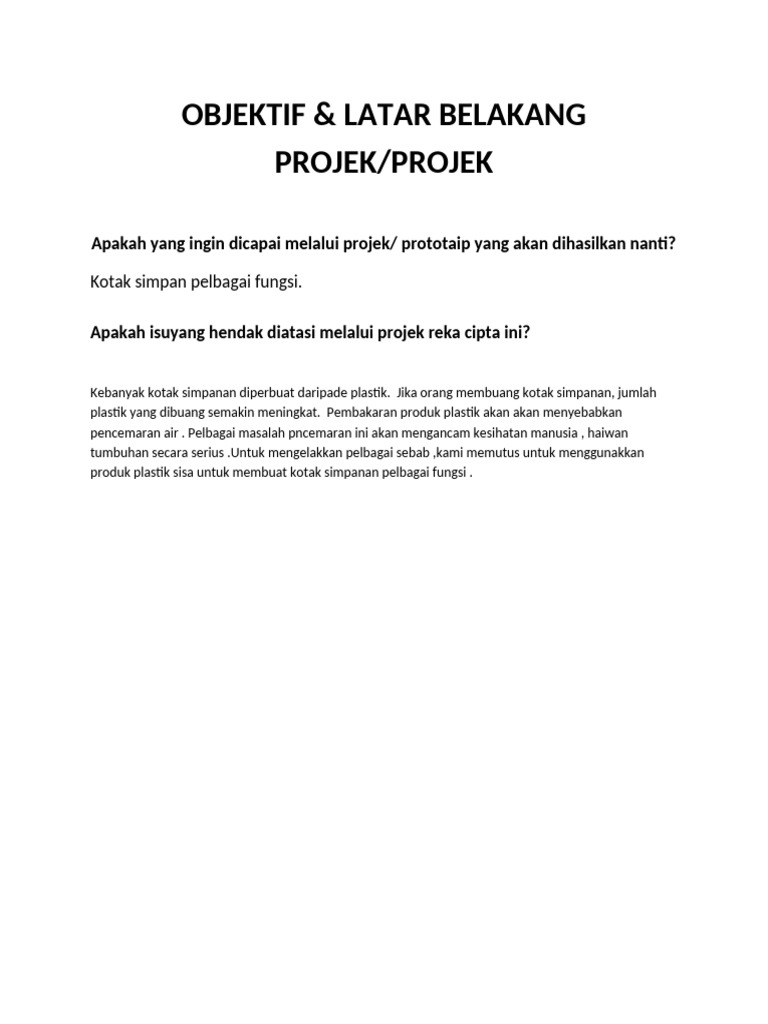 OBJEKTIF & LATAR BELAKANG PROJEK/PROJEK

Apakah yang ingin dicapai melalui projek/ prototaip yang akan dihasilkan nanti?

Kotak simpan pelbagai fungsi.

Apakah isuyang hendak diatasi melalui projek reka cipta ini?

Kebanyak kotak simpanan diperbuat daripade plastik. Jika orang membuang kotak simpanan, jumlah plastik yang dibuang semakin meningkat. Pembakaran produk plastik akan akan menyebabkan pencemaran air . Pelbagai masalah pncemaran ini akan mengancam kesihatan manusia , haiwan tumbuhan secara serius .Untuk mengelakkan pelbagai sebab ,kami memutus untuk menggunakkan produk plastik sisa untuk membuat kotak simpanan pelbagai fungsi .